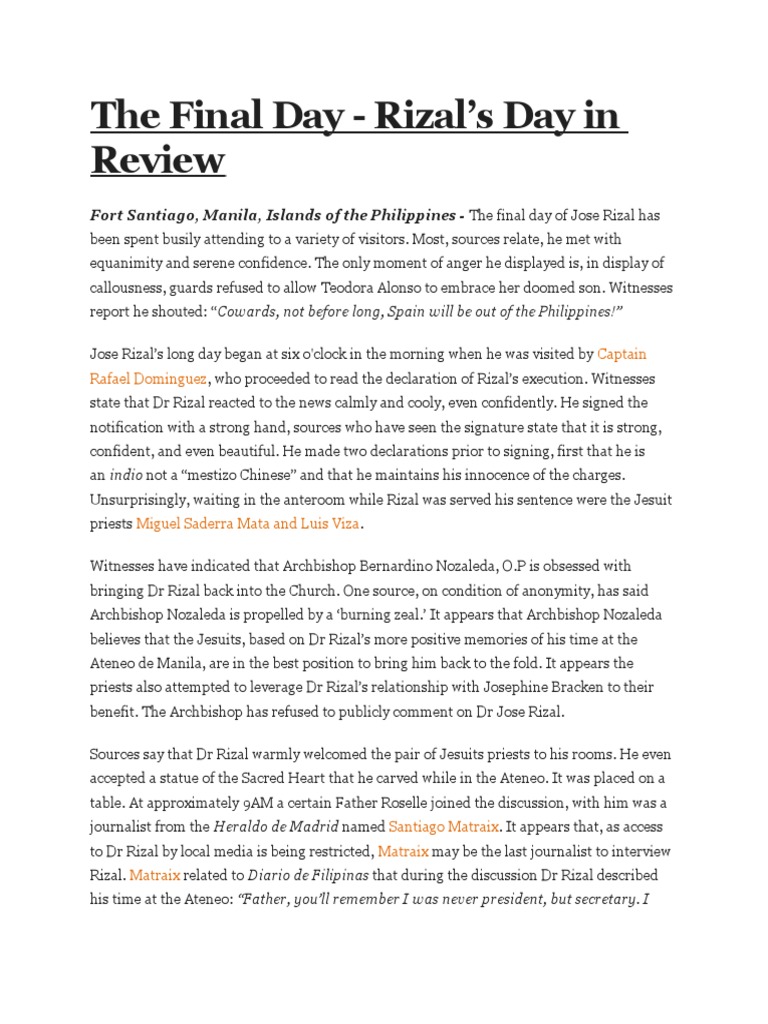 The Final Day - Rizal's Day in Review

Fort Santiago, Manila, Islands of the Philippines - The final day of Jose Rizal has been spent busily attending to a variety of visitors. Most, sources relate, he met with equanimity and serene confidence. The only moment of anger he displayed is, in display of callousness, guards refused to allow Teodora Alonso to embrace her doomed son. Witnesses report he shouted: "Cowards, not before long, Spain will be out of the Philippines!"

Jose Rizal's long day began at six o'clock in the morning when he was visited by Captain Rafael Dominguez, who proceeded to read the declaration of Rizal's execution. Witnesses state that Dr Rizal reacted to the news calmly and cooly, even confidently. He signed the notification with a strong hand, sources who have seen the signature state that it is strong, confident, and even beautiful. He made two declarations prior to signing, first that he is an indio not a "mestizo Chinese" and that he maintains his innocence of the charges. Unsurprisingly, waiting in the anteroom while Rizal was served his sentence were the Jesuit priests Miguel Saderra Mata and Luis Viza.

Witnesses have indicated that Archbishop Bernardino Nozaleda, O.P is obsessed with bringing Dr Rizal back into the Church. One source, on condition of anonymity, has said Archbishop Nozaleda is propelled by a 'burning zeal.' It appears that Archbishop Nozaleda believes that the Jesuits, based on Dr Rizal's more positive memories of his time at the Ateneo de Manila, are in the best position to bring him back to the fold. It appears the priests also attempted to leverage Dr Rizal's relationship with Josephine Bracken to their benefit. The Archbishop has refused to publicly comment on Dr Jose Rizal.

Sources say that Dr Rizal warmly welcomed the pair of Jesuits priests to his rooms. He even accepted a statue of the Sacred Heart that he carved while in the Ateneo. It was placed on a table. At approximately 9AM a certain Father Roselle joined the discussion, with him was a journalist from the Heraldo de Madrid named Santiago Matraix. It appears that, as access to Dr Rizal by local media is being restricted, Matraix may be the last journalist to interview Rizal. Matraix related to Diario de Filipinas that during the discussion Dr Rizal described his time at the Ateneo: "Father, you'll remember I was never president, but secretary. I